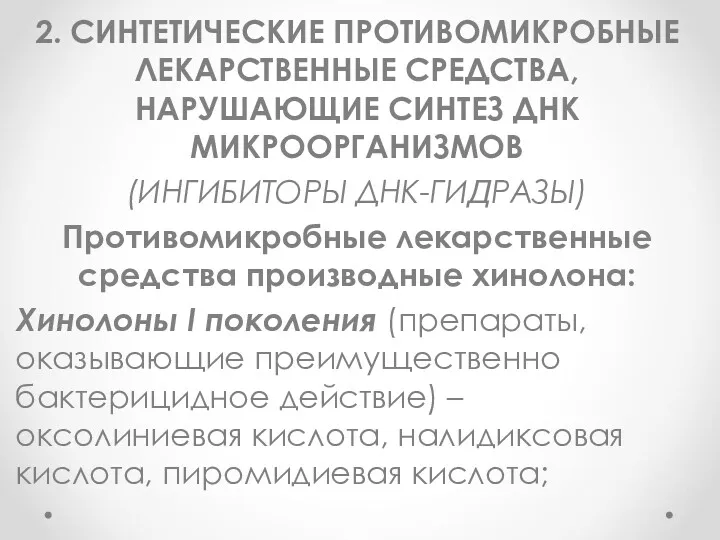 2. СИНТЕТИЧЕСКИЕ ПРОТИВОМИКРОБНЫЕ ЛЕКАРСТВЕННЫЕ СРЕДСТВА, НАРУШАЮЩИЕ СИНТЕЗ ДНК МИКРООРГАНИЗМОВ

(ИНГИБИТОРЫ ДНК-ГИДРАЗЫ)

Противомикробные лекарственные средства производные хинолона:

Хинолоны I поколения (препараты, оказывающие преимущественно бактерицидное действие) – оксолиниевая кислота, налидиксовая кислота, пиромидиевая кислота;